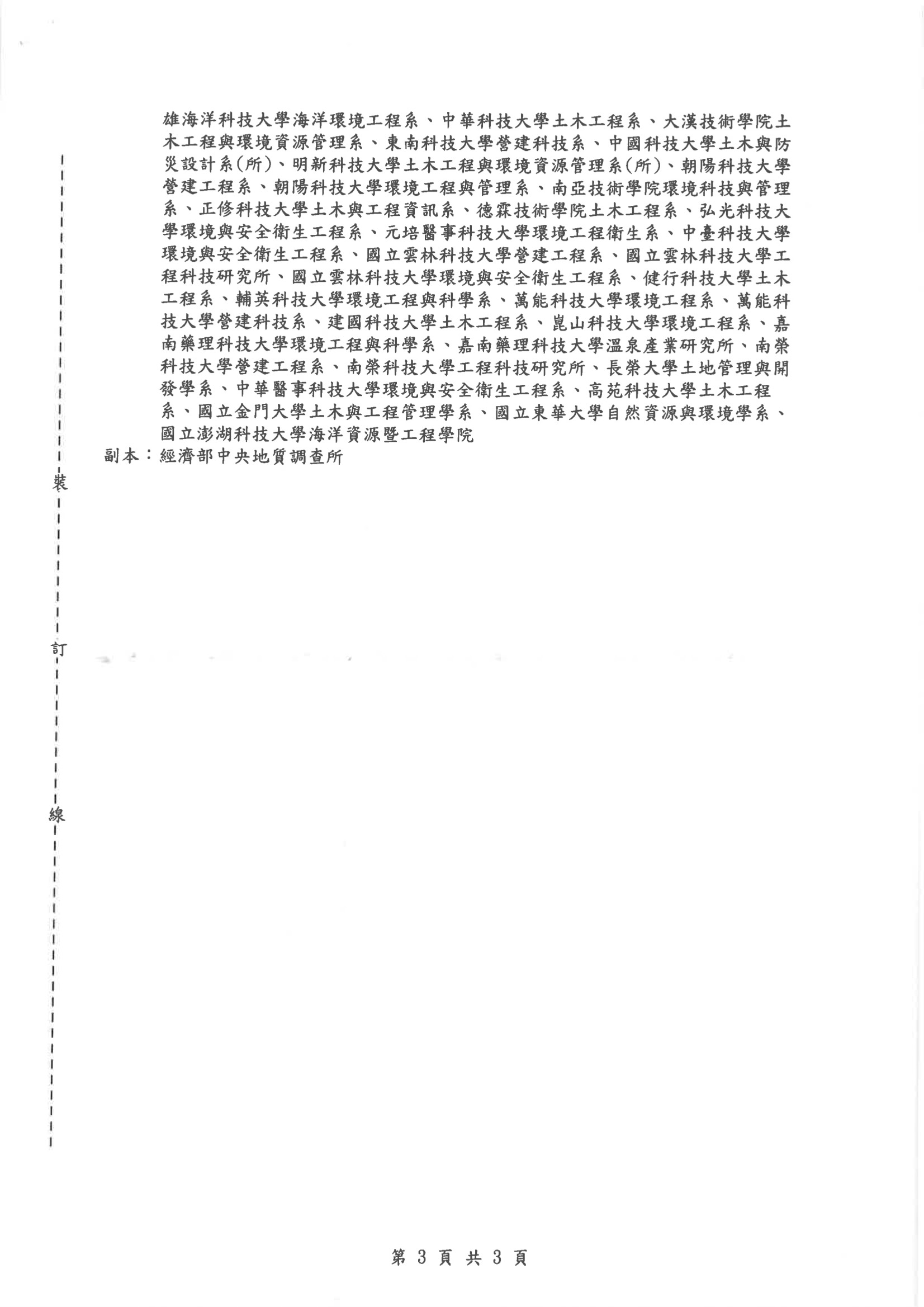 雄海洋科技大學海洋環境工程系、中華科技大學土木工程系、大漢技術學院土木工程與環境資源管理系、東南科技大學營建科技系、中國科技大學土木與防災設計系(所)、明新科技大學土木工程與環境資源管理系(所)、朝陽科技大學營建工程系、朝陽科技大學環境工程與管理系、南亞技術學院環境科技與管理系、正修科技大學土木與工程資訊系、德霖技術學院土木工程系、弘光科技大學環境與安全衛生工程系、元培醫事科技大學環境工程衛生系、中臺科技大學環境與安全衛生工程系、國立雲林科技大學營建工程系、國立雲林科技大學工程科技研究所、國立雲林科技大學環境與安全衛生工程系、健行科技大學土木工程系、輔英科技大學環境工程與科學系、萬能科技大學環境工程系、萬能科技大學營建科技系、建國科技大學土木工程系、崑山科技大學環境工程系、嘉南藥理科技大學環境工程與科學系、嘉南藥理科技大學溫泉產業研究所、南榮科技大學營建工程系、南榮科技大學工程科技研究所、長榮大學土地管理與開發學系、中華醫事科技大學環境與安全衛生工程系、高苑科技大學土木工程系、國立金門大學土木與工程管理學系、國立東華大學自然資源與環境學系、國立澎湖科技大學海洋資源暨工程學院
副本：經濟部中央地質調查所

裝

訂

線

第 3 頁 共 3 頁